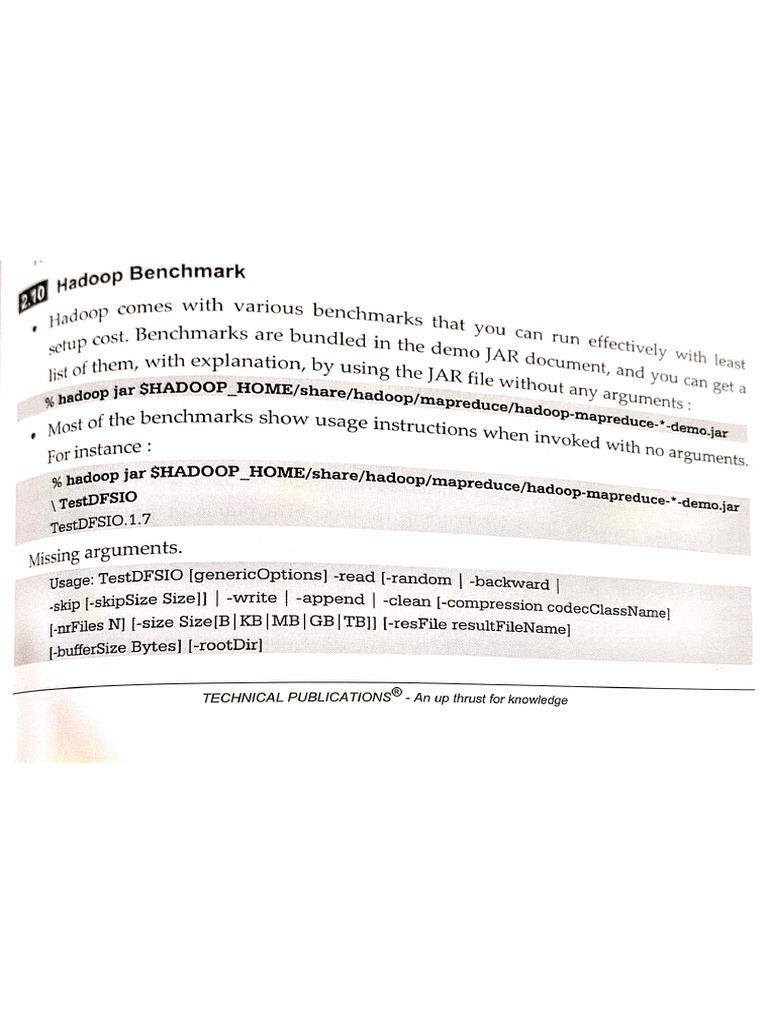 2.10 Hadoop Benchmark

• Hadoop comes with various benchmarks that you can run effectively with least setup cost. Benchmarks are bundled in the demo JAR document, and you can get a list of them, with explanation, by using the JAR file without any arguments :

% hadoop jar $HADOOP_HOME/share/hadoop/mapreduce/hadoop-mapreduce-*-demo.jar

• Most of the benchmarks show usage instructions when invoked with no arguments. For instance :

% hadoop jar $HADOOP_HOME/share/hadoop/mapreduce/hadoop-mapreduce-*-demo.jar \ TestDFSIO
TestDFSIO.1.7

Missing arguments.

Usage: TestDFSIO [genericOptions] -read [-random | -backward | -skip [-skipSize Size]] | -write | -append | -clean [-compression codecClassName] [-nrFiles N] [-size Size[B|KB|MB|GB|TB]] [-resFile resultFileName] [-bufferSize Bytes] [-rootDir]

TECHNICAL PUBLICATIONS® - An up thrust for knowledge